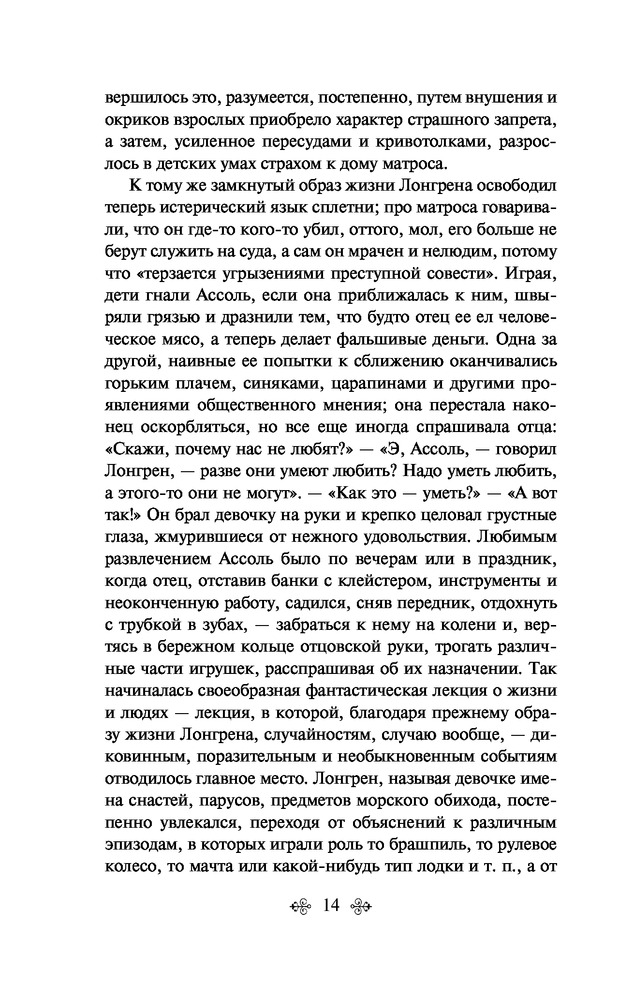 вершилось это, разумеется, постепенно, путем внушения и окриков взрослых приобрело характер страшного запрета, а затем, усиленное пересудами и кривотолками, разрослось в детских умах страхом к дому матроса.

К тому же замкнутый образ жизни Лонгрена освободил теперь истерический язык сплетни; про матроса говаривали, что он где-то кого-то убил, оттого, мол, его больше не берут служить на суда, а сам он мрачен и нелюдим, потому что «терзается угрызениями преступной совести». Играя, дети гнали Ассоль, если она приближалась к ним, швыряли грязью и дразнили тем, что будто отец ее ел человеческое мясо, а теперь делает фальшивые деньги. Одна за другой, наивные ее попытки к сближению оканчивались горьким плачем, синяками, царапинами и другими проявлениями общественного мнения; она перестала наконец оскорбляться, но все еще иногда спрашивала отца: «Скажи, почему нас не любят?» — «Э, Ассоль, — говорил Лонгрен, — разве они умеют любить? Надо уметь любить, а этого-то они не могут». — «Как это — уметь?» — «А вот так!» Он брал девочку на руки и крепко целовал грустные глаза, жмурившиеся от нежного удовольствия. Любимым развлечением Ассоль было по вечерам или в праздник, когда отец, отставив банки с клейстером, инструменты и неоконченную работу, садился, сняв передник, отдохнуть с трубкой в зубах, — забраться к нему на колени и, вертясь в бережном кольце отцовской руки, трогать различные части игрушек, расспрашивая об их назначении. Так начиналась своеобразная фантастическая лекция о жизни и людях — лекция, в которой, благодаря прежнему образу жизни Лонгрена, случайностям, случаю вообще, — диковинным, поразительным и необыкновенным событиям отводилось главное место. Лонгрен, называя девочке имена снастей, парусов, предметов морского обихода, постепенно увлекался, переходя от объяснений к различным эпизодам, в которых играли роль то брашпиль, то рулевое колесо, то мачта или какой-нибудь тип лодки и т. п., а от

14